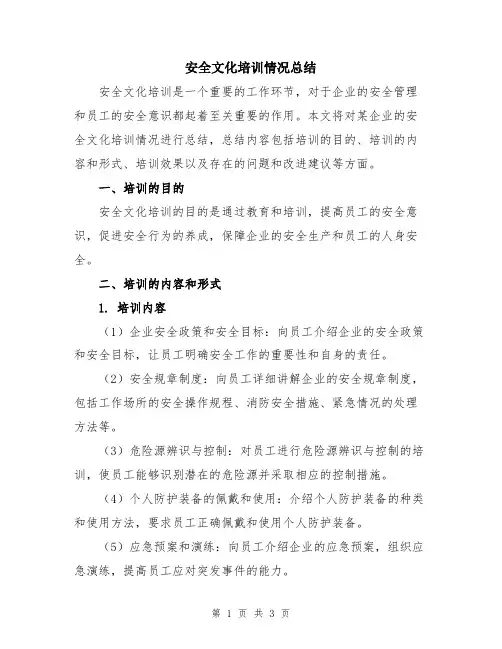 安全文化培训情况总结

安全文化培训是一个重要的工作环节，对于企业的安全管理和员工的安全意识都起着至关重要的作用。本文将对某企业的安全文化培训情况进行总结，总结内容包括培训的目的、培训的内容和形式、培训效果以及存在的问题和改进建议等方面。

一、培训的目的

安全文化培训的目的是通过教育和培训，提高员工的安全意识，促进安全行为的养成，保障企业的安全生产和员工的人身安全。

二、培训的内容和形式

1. 培训内容

（1）企业安全政策和安全目标：向员工介绍企业的安全政策和安全目标，让员工明确安全工作的重要性和自身的责任。

（2）安全规章制度：向员工详细讲解企业的安全规章制度，包括工作场所的安全操作规程、消防安全措施、紧急情况的处理方法等。

（3）危险源辨识与控制：对员工进行危险源辨识与控制的培训，使员工能够识别潜在的危险源并采取相应的控制措施。

（4）个人防护装备的佩戴和使用：介绍个人防护装备的种类和使用方法，要求员工正确佩戴和使用个人防护装备。

（5）应急预案和演练：向员工介绍企业的应急预案，组织应急演练，提高员工应对突发事件的能力。

第 1 页 共 3 页